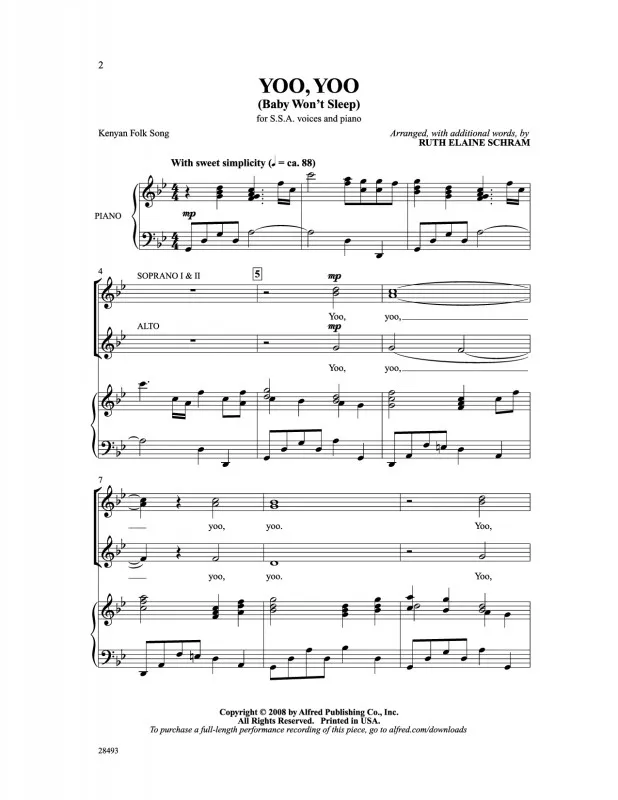 2

YOO, YOO
(Baby Won't Sleep)
for S.S.A. voices and piano

Kenyan Folk Song

Arranged, with additional words, by
RUTH ELAINE SCHRAM

With sweet simplicity (♩ = ca. 88)

PIANO

mp

4

SOPRANO I & II

5

mp

Yoo, yoo,

ALTO

mp

Yoo, yoo,

7

yoo, yoo. Yoo,

yoo, yoo. Yoo,

Copyright © 2008 by Alfred Publishing Co., Inc.
All Rights Reserved. Printed in USA.
To purchase a full-length performance recording of this piece, go to alfred.com/downloads

28493